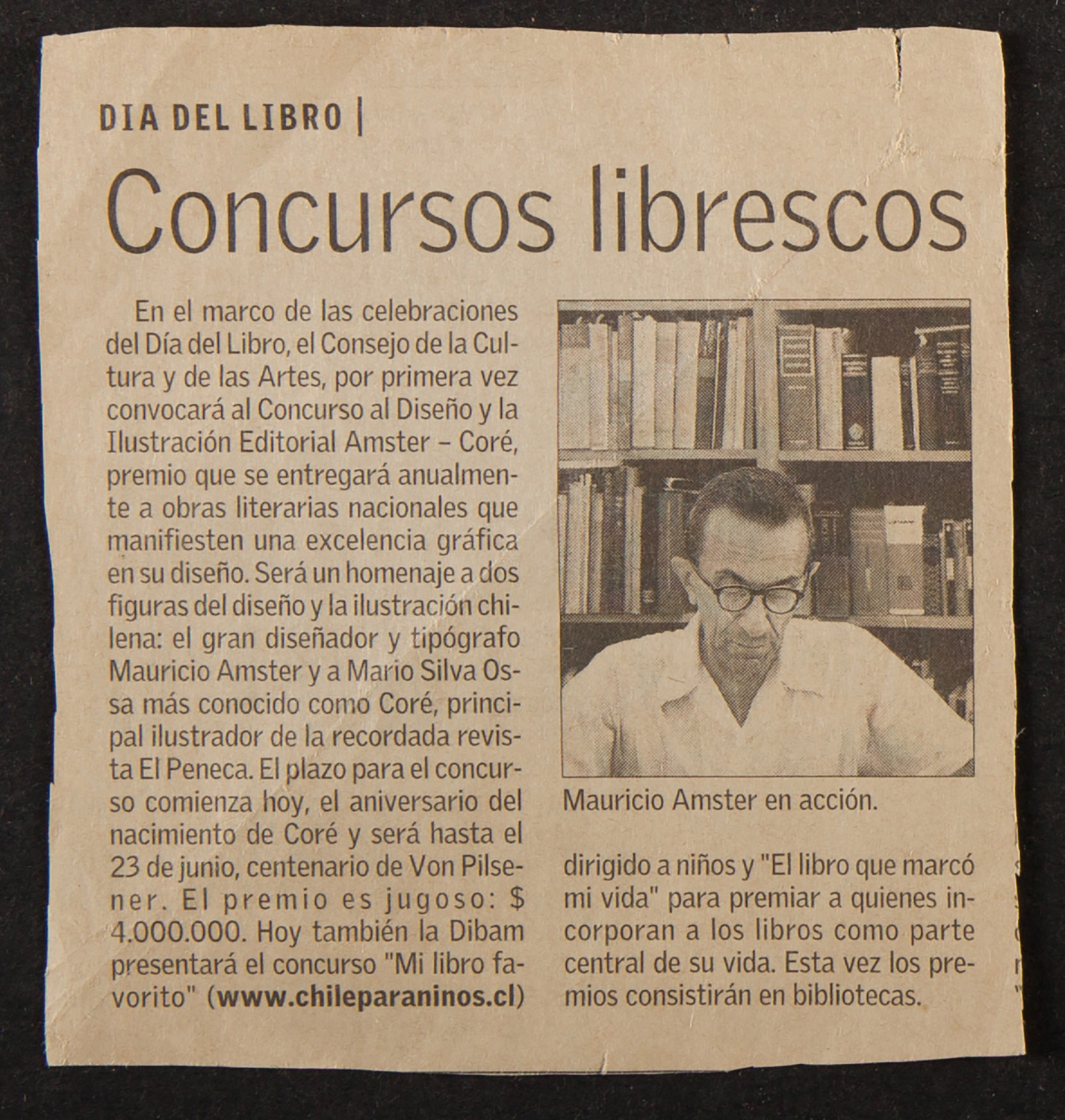 DIA DEL LIBRO |

Concursos librescos

En el marco de las celebraciones del Día del Libro, el Consejo de la Cultura y de las Artes, por primera vez convocará al Concurso al Diseño y la Ilustración Editorial Amster – Coré, premio que se entregará anualmente a obras literarias nacionales que manifiesten una excelencia gráfica en su diseño. Será un homenaje a dos figuras del diseño y la ilustración chilena: el gran diseñador y tipógrafo Mauricio Amster y a Mario Silva Ossa más conocido como Coré, principal ilustrador de la recordada revista El Peneca. El plazo para el concurso comienza hoy, el aniversario del nacimiento de Coré y será hasta el 23 de junio, centenario de Von Pilsener. El premio es jugoso: $ 4.000.000. Hoy también la Dibam presentará el concurso "Mi libro favorito" (www.chileparaninos.cl) dirigido a niños y "El libro que marcó mi vida" para premiar a quienes incorporan a los libros como parte central de su vida. Esta vez los premios consistirán en bibliotecas.

Mauricio Amster en acción.